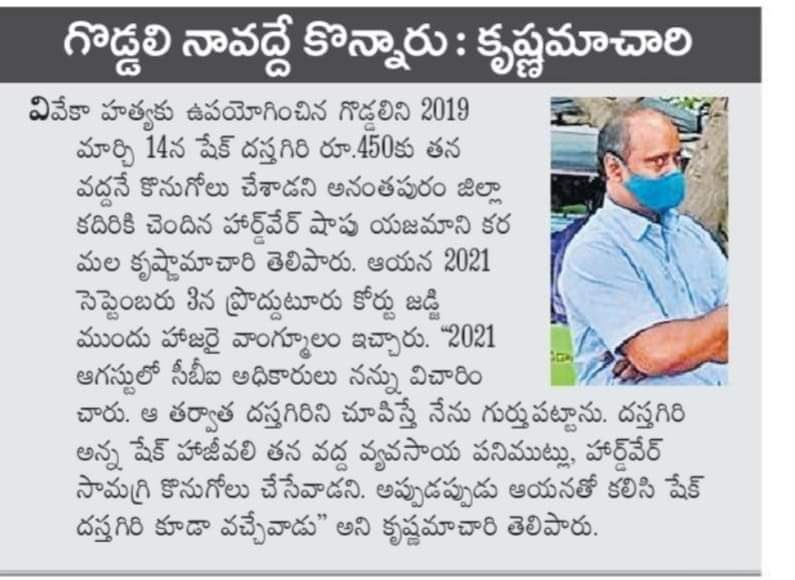 గొడ్డలి నావద్దే కొన్నారు : కృష్ణమాచారి

వివేకా హత్యకు ఉపయోగించిన గొడ్డలిని 2019 మార్చి 14న షేక్ దస్తగిరి రూ.450కు తన వద్దనే కొనుగోలు చేశాడని అనంతపురం జిల్లా కదిరికి చెందిన హార్డ్‌వేర్ షాపు యజమాని కర మల కృష్ణామాచారి తెలిపారు. ఆయన 2021 సెప్టెంబరు 3న ప్రొద్దుటూరు కోర్టు జడ్జి ముందు హాజరై వాంగ్మూలం ఇచ్చారు. "2021 ఆగస్టులో సీబీఐ అధికారులు నన్ను విచారిం చారు. ఆ తర్వాత దస్తగిరిని చూపిస్తే నేను గుర్తుపట్టాను. దస్తగిరి అన్న షేక్ హాజీవలి తన వద్ద వ్యవసాయ పనిముట్లు, హార్డ్‌వేర్ సామగ్రి కొనుగోలు చేసేవాడని. అప్పుడప్పుడు ఆయనతో కలిసి షేక్ దస్తగిరి కూడా వచ్చేవాడు" అని కృష్ణమాచారి తెలిపారు.